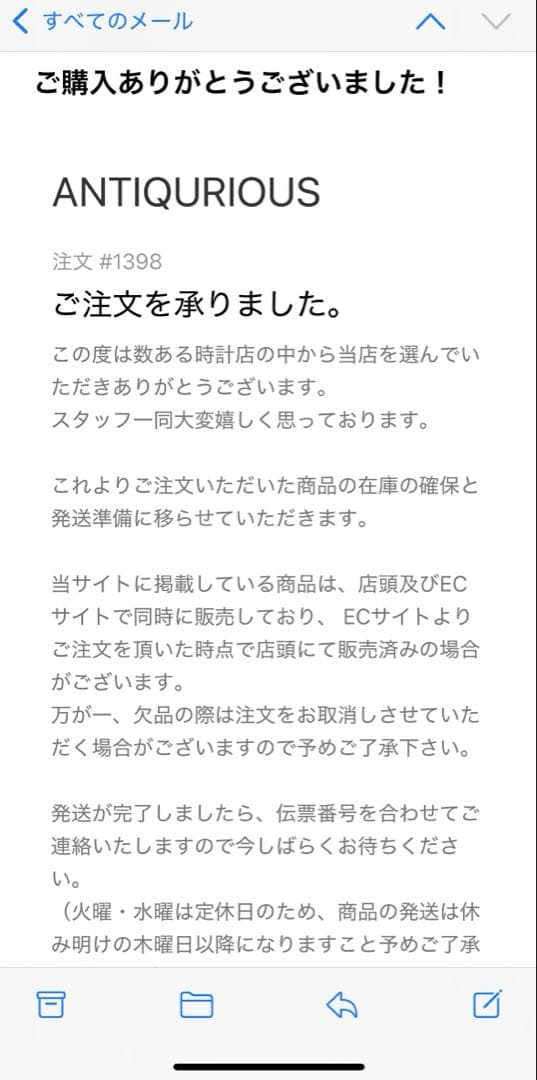 すべてのメール

ご購入ありがとうございました！

ANTIQURIOUS

注文 #1398

ご注文を承りました。

この度は数ある時計店の中から当店を選んでいただきありがとうございます。
スタッフ一同大変嬉しく思っております。

これよりご注文いただいた商品の在庫の確保と発送準備に移らせていただきます。

当サイトに掲載している商品は、店頭及びECサイトで同時に販売しており、 ECサイトよりご注文を頂いた時点で店頭にて販売済みの場合がございます。
万が一、欠品の際は注文をお取消しさせていただく場合がございますので予めご了承下さい。

発送が完了しましたら、伝票番号を合わせてご連絡いたしますので今しばらくお待ちください。
（火曜・水曜は定休日のため、商品の発送は休み明けの木曜日以降になりますこと予めご了承